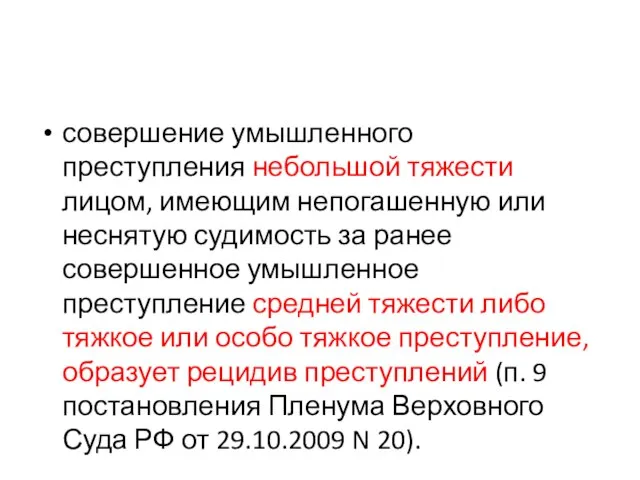 • совершение умышленного преступления небольшой тяжести лицом, имеющим непогашенную или неснятую судимость за ранее совершенное умышленное преступление средней тяжести либо тяжкое или особо тяжкое преступление, образует рецидив преступлений (п. 9 постановления Пленума Верховного Суда РФ от 29.10.2009 N 20).